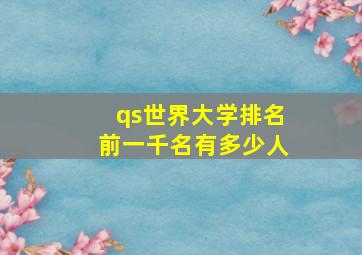 qs世界大学排名
前一千名有多少人